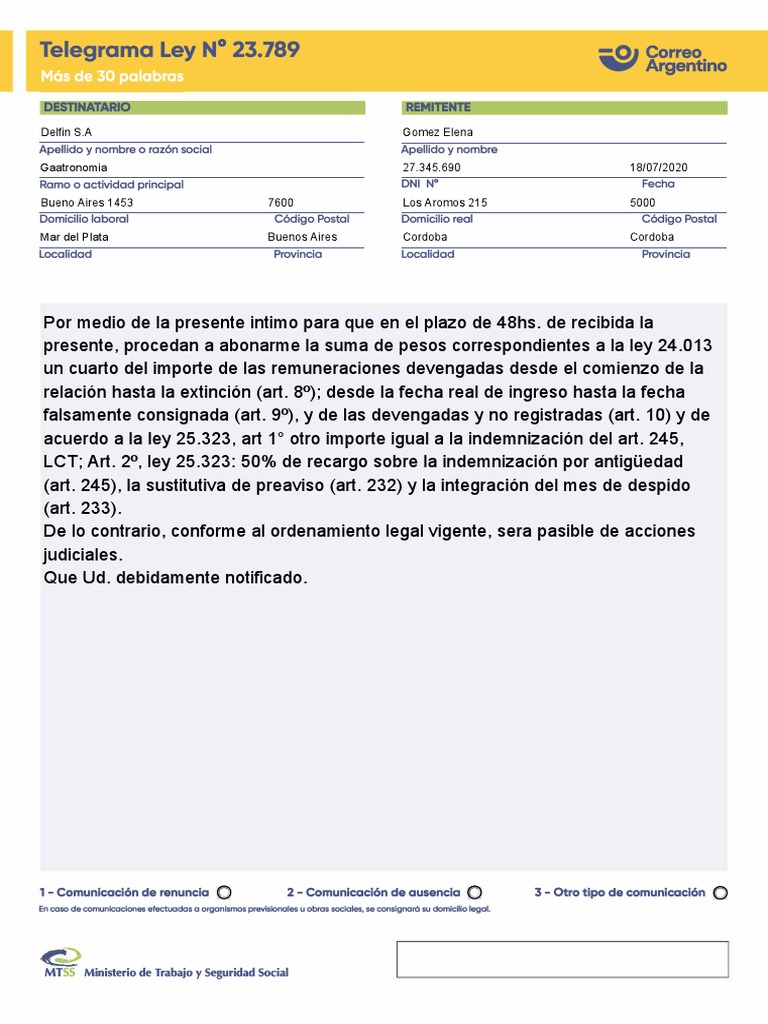 Telegrama Ley N° 23.789
Más de 30 palabras

Correo Argentino

DESTINATARIO
Delfin S.A
Apellido y nombre o razón social
Gaatronomia
Ramo o actividad principal
Bueno Aires 1453 7600
Domicilio laboral Código Postal
Mar del Plata Buenos Aires
Localidad Provincia

REMITENTE
Gomez Elena
Apellido y nombre
27.345.690 18/07/2020
DNI N° Fecha
Los Aromos 215 5000
Domicilio real Código Postal
Cordoba Cordoba
Localidad Provincia

Por medio de la presente intimo para que en el plazo de 48hs. de recibida la presente, procedan a abonarme la suma de pesos correspondientes a la ley 24.013 un cuarto del importe de las remuneraciones devengadas desde el comienzo de la relación hasta la extinción (art. 8º); desde la fecha real de ingreso hasta la fecha falsamente consignada (art. 9º), y de las devengadas y no registradas (art. 10) y de acuerdo a la ley 25.323, art 1° otro importe igual a la indemnización del art. 245, LCT; Art. 2º, ley 25.323: 50% de recargo sobre la indemnización por antigüedad (art. 245), la sustitutiva de preaviso (art. 232) y la integración del mes de despido (art. 233).
De lo contrario, conforme al ordenamiento legal vigente, sera pasible de acciones judiciales.
Que Ud. debidamente notificado.

1 - Comunicación de renuncia 2 - Comunicación de ausencia 3 - Otro tipo de comunicación
En caso de comunicaciones efectuadas a organismos previsionales u obras sociales, se consignará su domicilio legal.

MTSS Ministerio de Trabajo y Seguridad Social